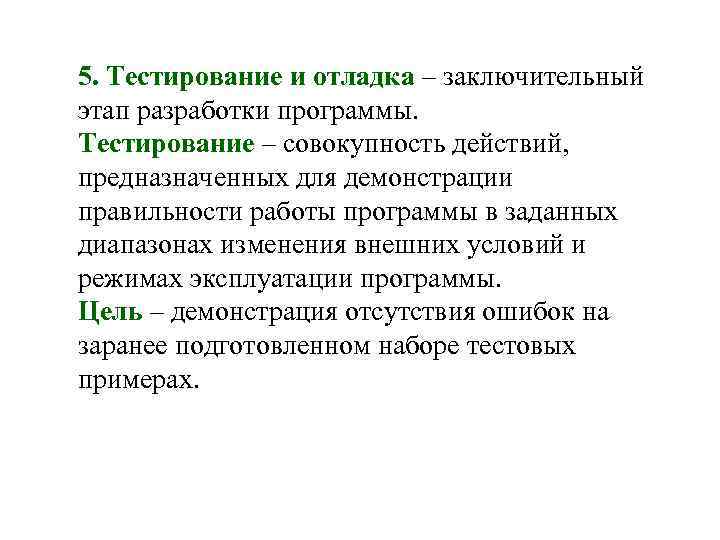 5. Тестирование и отладка – заключительный этап разработки программы.
Тестирование – совокупность действий, предназначенных для демонстрации правильности работы программы в заданных диапазонах изменения внешних условий и режимах эксплуатации программы.
Цель – демонстрация отсутствия ошибок на заранее подготовленном наборе тестовых примерах.